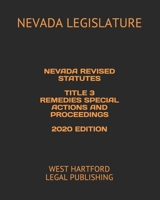 NEVADA LEGISLATURE

NEVADA REVISED STATUTES

TITLE 3
REMEDIES SPECIAL ACTIONS AND PROCEEDINGS

2020 EDITION

WEST HARTFORD
LEGAL PUBLISHING